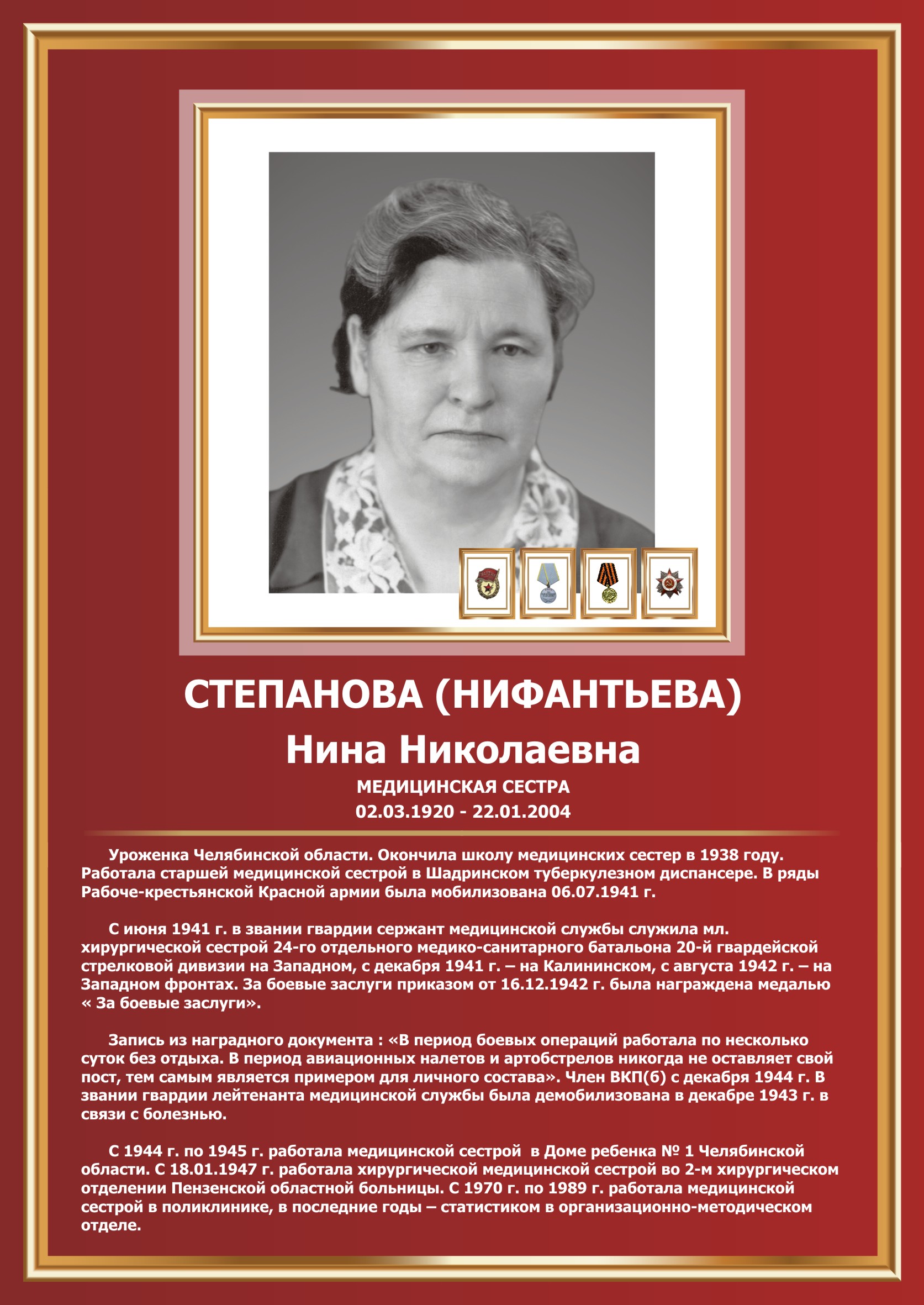 СТЕПАНОВА (НИФАНТЬЕВА)
Нина Николаевна
МЕДИЦИНСКАЯ СЕСТРА
02.03.1920 - 22.01.2004

Уроженка Челябинской области. Окончила школу медицинских сестер в 1938 году. Работала старшей медицинской сестрой в Шадринском туберкулезном диспансере. В ряды Рабоче-крестьянской Красной армии была мобилизована 06.07.1941 г.

С июня 1941 г. в звании гвардии сержант медицинской службы служила мл. хирургической сестрой 24-го отдельного медико-санитарного батальона 20-й гвардейской стрелковой дивизии на Западном, с декабря 1941 г. – на Калининском, с августа 1942 г. – на Западном фронтах. За боевые заслуги приказом от 16.12.1942 г. была награждена медалью « За боевые заслуги».

Запись из наградного документа : «В период боевых операций работала по несколько суток без отдыха. В период авиационных налетов и артобстрелов никогда не оставляет свой пост, тем самым является примером для личного состава». Член ВКП(б) с декабря 1944 г. В звании гвардии лейтенанта медицинской службы была демобилизована в декабре 1943 г. в связи с болезнью.

С 1944 г. по 1945 г. работала медицинской сестрой в Доме ребенка № 1 Челябинской области. С 18.01.1947 г. работала хирургической медицинской сестрой во 2-м хирургическом отделении Пензенской областной больницы. С 1970 г. по 1989 г. работала медицинской сестрой в поликлинике, в последние годы – статистиком в организационно-методическом отделе.